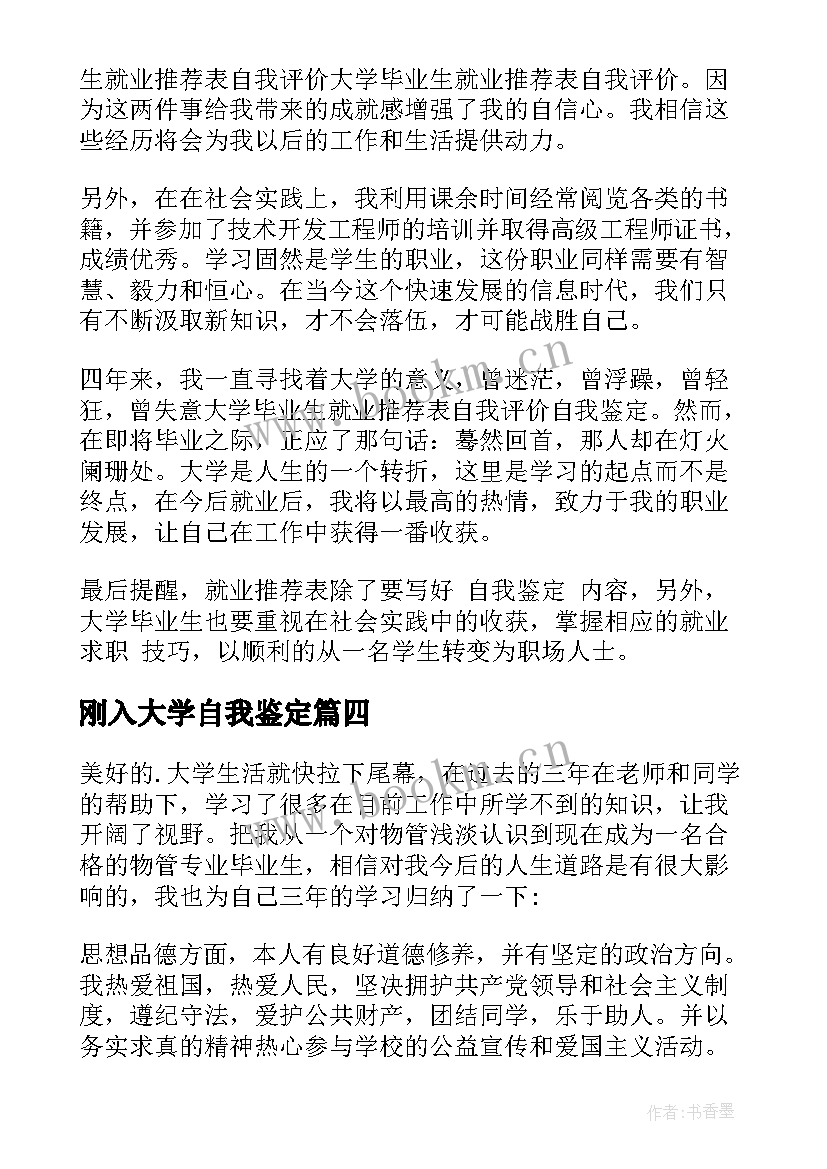 生就业推荐表自我评价大学毕业生就业推荐表自我评价。因为这两件事给我带来的成就感增强了我的自信心。我相信这些经历将会为我以后的工作和生活提供动力。

另外，在在社会实践上，我利用课余时间经常阅览各类的书籍，并参加了技术开发工程师的培训并取得高级工程师证书，成绩优秀。学习固然是学生的职业，这份职业同样需要有智慧、毅力和恒心。在当今这个快速发展的信息时代，我们只有不断汲取新知识，才不会落伍，才可能战胜自己。

四年来，我一直寻找着大学的意义，曾迷茫，曾浮躁，曾轻狂，曾失意大学毕业生就业推荐表自我评价自我鉴定。然而，在即将毕业之际，正应了那句话：蓦然回首，那人却在灯火阑珊处。大学是人生的一个转折，这里是学习的起点而不是终点，在今后就业后，我将以最高的热情，致力于我的职业发展，让自己在工作中获得一番收获。

最后提醒，就业推荐表除了要写好 自我鉴定 内容，另外，大学毕业生也要重视在社会实践中的收获，掌握相应的就业求职 技巧，以顺利的从一名学生转变为职场人士。

刚入大学自我鉴定篇四

美好的.大学生活就快拉下尾幕，在过去的三年在老师和同学的帮助下，学习了很多在目前工作中所学不到的知识，让我开阔了视野。把我从一个对物管浅淡认识到现在成为一名合格的物管专业毕业生，相信对我今后的人生道路是有很大影响的，我也为自己三年的学习归纳了一下：

思想品德方面，本人有良好道德修养，并有坚定的政治方向。我热爱祖国，热爱人民，坚决拥护共产党领导和社会主义制度，遵纪守法，爱护公共财产，团结同学，乐于助人。并以务实求真的精神热心参与学校的公益宣传和爱国主义活动。

www.bookm.cn

作者：书香墨